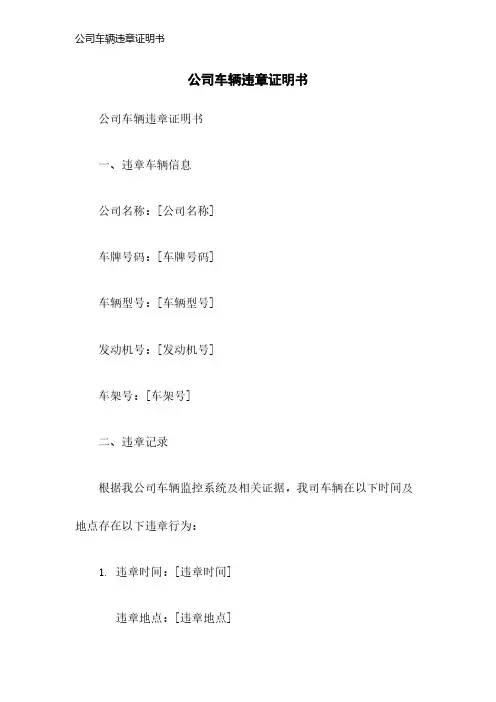 公司车辆违章证明书

公司车辆违章证明书

公司车辆违章证明书

一、违章车辆信息

公司名称：[公司名称]

车牌号码：[车牌号码]

车辆型号：[车辆型号]

发动机号：[发动机号]

车架号：[车架号]

二、违章记录

根据我公司车辆监控系统及相关证据，我司车辆在以下时间及地点存在以下违章行为：

1. 违章时间：[违章时间]

违章地点：[违章地点]